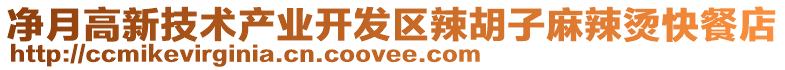 净月高新技术产业开发区辣胡子麻辣烫快餐店
http://ccmikevirginia.cn.coovee.com